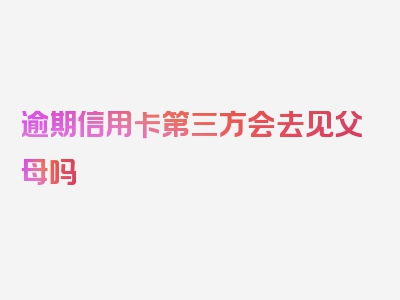 逾期信用卡第三方会去见父母吗